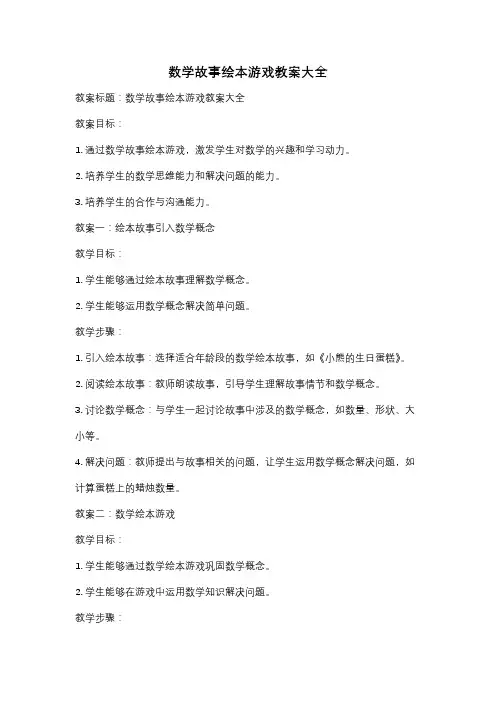 数学故事绘本游戏教案大全

教案标题：数学故事绘本游戏教案大全

教案目标：

1. 通过数学故事绘本游戏，激发学生对数学的兴趣和学习动力。

2. 培养学生的数学思维能力和解决问题的能力。

3. 培养学生的合作与沟通能力。

教案一：绘本故事引入数学概念

教学目标：

1. 学生能够通过绘本故事理解数学概念。

2. 学生能够运用数学概念解决简单问题。

教学步骤：

1. 引入绘本故事：选择适合年龄段的数学绘本故事，如《小熊的生日蛋糕》。

2. 阅读绘本故事：教师朗读故事，引导学生理解故事情节和数学概念。

3. 讨论数学概念：与学生一起讨论故事中涉及的数学概念，如数量、形状、大小等。

4. 解决问题：教师提出与故事相关的问题，让学生运用数学概念解决问题，如计算蛋糕上的蜡烛数量。

教案二：数学绘本游戏

教学目标：

1. 学生能够通过数学绘本游戏巩固数学概念。

2. 学生能够在游戏中运用数学知识解决问题。

教学步骤：